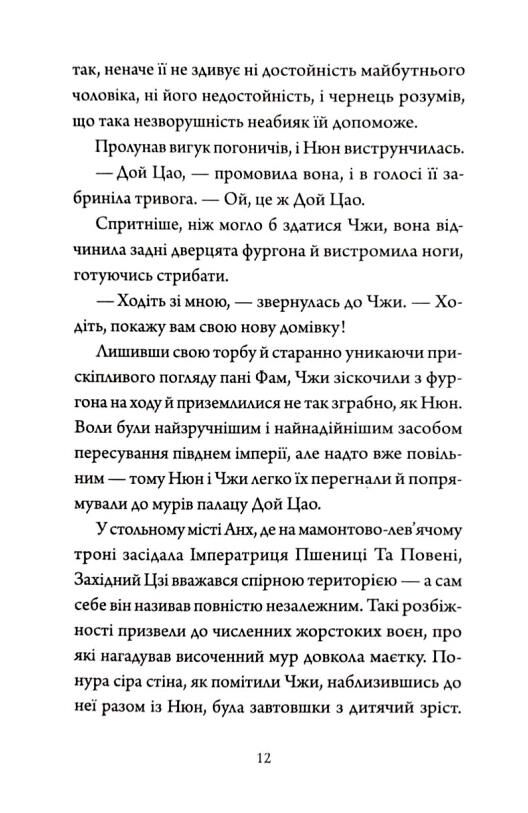 так, неначе її не здивує ні достойність майбутнього чоловіка, ні його недостойність, і чернець розумів, що така незворушність неабияк їй допоможе.

Пролунав вигук погоничів, і Нюн виструнчилась.

— Дой Цао, — промовила вона, і в голосі її забриніла тривога. — Ой, це ж Дой Цао.

Спритніше, ніж могло б здатися Чжи, вона відчинила задні дверцята фургона й вистромила ноги, готуючись стрибати.

— Ходіть зі мною, — звернулась до Чжи. — Ходіть, покажу вам свою нову домівку!

Лишивши свою торбу й старанно уникаючи прискіпливого погляду пані Фам, Чжи зіскочили з фургона на ходу й приземлилися не так зграбно, як Нюн. Воли були найзручнішим і найнадійнішим засобом пересування півднем імперії, але надто вже повільним — тому Нюн і Чжи легко їх перегнали й попрямували до мурів палацу Дой Цао.

У стольному місті Анх, де на мамонтово-лев'ячому троні засідала Імператриця Пшениці Та Повені, Західний Цзі вважався спірною територією — а сам себе він називав повністю незалежним. Такі розбіжності призвели до численних жорстоких воєн, про які нагадував височенний мур довкола маєтку. Понура сіра стіна, як помітили Чжи, наблизившись до неї разом із Нюн, була завтовшки з дитячий зріст.

12